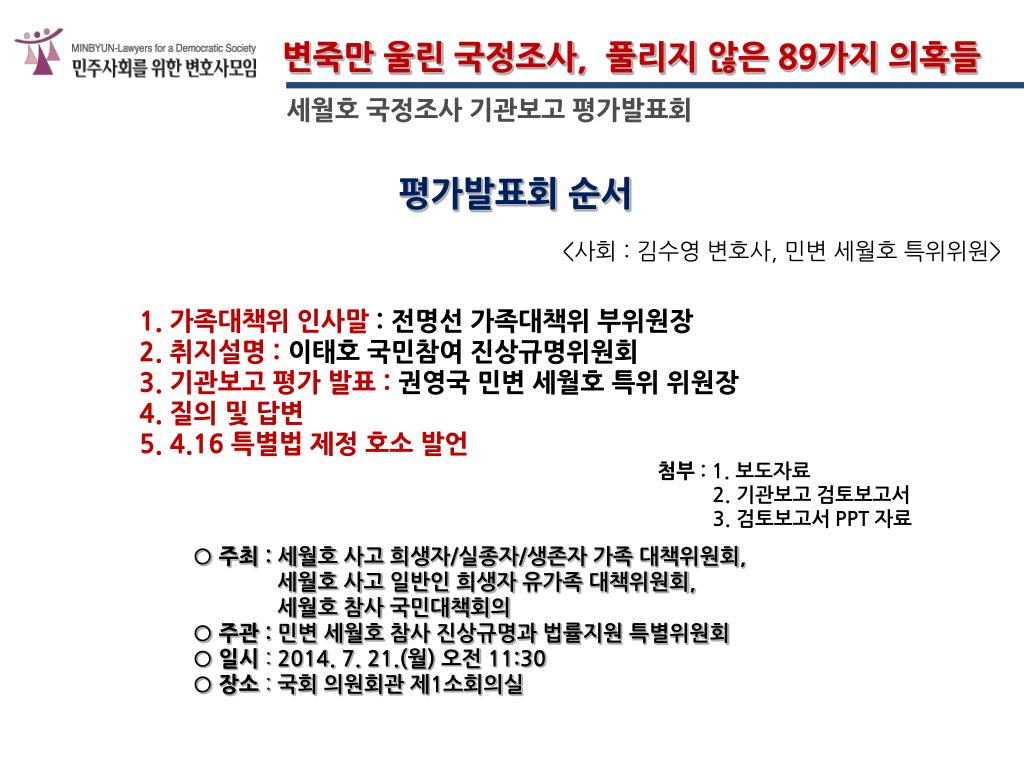 MINBYUN-Lawyers for a Democratic Society
민주사회를 위한 변호사모임

변죽만 울린 국정조사, 풀리지 않은 89가지 의혹들

세월호 국정조사 기관보고 평가발표회

평가발표회 순서

<사회 : 김수영 변호사, 민변 세월호 특위위원>

1. 가족대책위 인사말 : 전명선 가족대책위 부위원장
2. 취지설명 : 이태호 국민참여 진상규명위원회
3. 기관보고 평가 발표 : 권영국 민변 세월호 특위 위원장
4. 질의 및 답변
5. 4.16 특별법 제정 호소 발언

첨부 : 1. 보도자료
2. 기관보고 검토보고서
3. 검토보고서 PPT 자료

○ 주최 : 세월호 사고 희생자/실종자/생존자 가족 대책위원회, 세월호 사고 일반인 희생자 유가족 대책위원회, 세월호 참사 국민대책회의
○ 주관 : 민변 세월호 참사 진상규명과 법률지원 특별위원회
○ 일시 : 2014. 7. 21.(월) 오전 11:30
○ 장소 : 국회 의원회관 제1소회의실